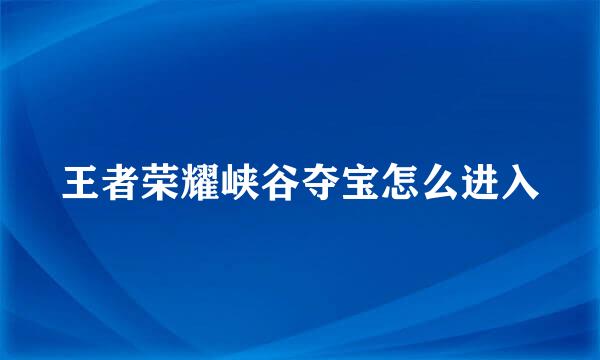 王者荣耀峡谷夺宝怎么进入